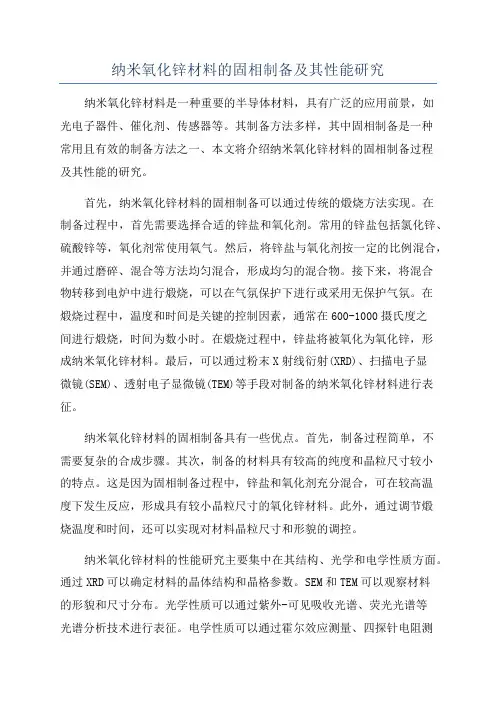 纳米氧化锌材料的固相制备及其性能研究

纳米氧化锌材料是一种重要的半导体材料，具有广泛的应用前景，如光电子器件、催化剂、传感器等。其制备方法多样，其中固相制备是一种常用且有效的制备方法之一、本文将介绍纳米氧化锌材料的固相制备过程及其性能的研究。

首先，纳米氧化锌材料的固相制备可以通过传统的煅烧方法实现。在制备过程中，首先需要选择合适的锌盐和氧化剂。常用的锌盐包括氯化锌、硫酸锌等，氧化剂常使用氧气。然后，将锌盐与氧化剂按一定的比例混合，并通过磨碎、混合等方法均匀混合，形成均匀的混合物。接下来，将混合物转移到电炉中进行煅烧，可以在气氛保护下进行或采用无保护气氛。在煅烧过程中，温度和时间是关键的控制因素，通常在600-1000摄氏度之间进行煅烧，时间为数小时。在煅烧过程中，锌盐将被氧化为氧化锌，形成纳米氧化锌材料。最后，可以通过粉末X射线衍射(XRD)、扫描电子显微镜(SEM)、透射电子显微镜(TEM)等手段对制备的纳米氧化锌材料进行表征。

纳米氧化锌材料的固相制备具有一些优点。首先，制备过程简单，不需要复杂的合成步骤。其次，制备的材料具有较高的纯度和晶粒尺寸较小的特点。这是因为固相制备过程中，锌盐和氧化剂充分混合，可在较高温度下发生反应，形成具有较小晶粒尺寸的氧化锌材料。此外，通过调节煅烧温度和时间，还可以实现对材料晶粒尺寸和形貌的调控。

纳米氧化锌材料的性能研究主要集中在其结构、光学和电学性质方面。通过XRD可以确定材料的晶体结构和晶格参数。SEM和TEM可以观察材料的形貌和尺寸分布。光学性质可以通过紫外-可见吸收光谱、荧光光谱等光谱分析技术进行表征。电学性质可以通过霍尔效应测量、四探针电阻测